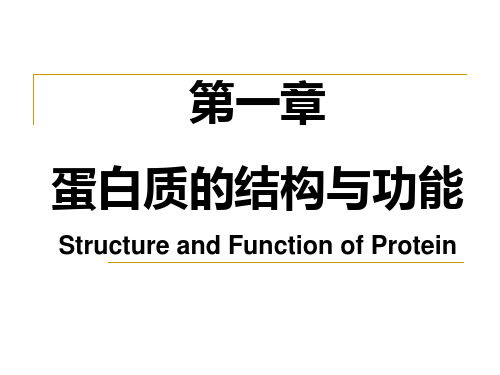 第一章

蛋白质的结构与功能

Structure and Function of Protein